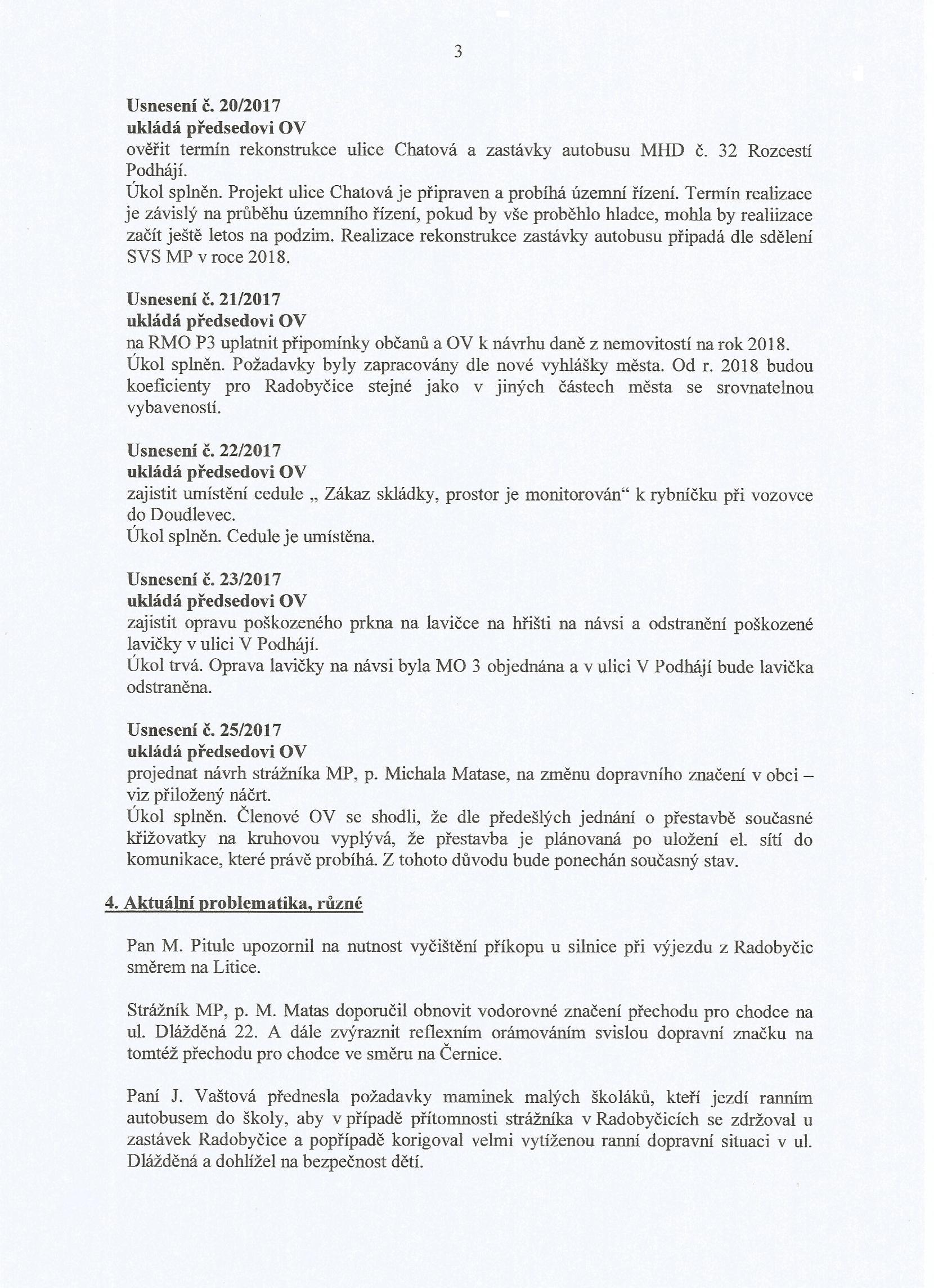 3

Usnesení č. 20/2017
ukládá předsedovi OV
ověřit termín rekonstrukce ulice Chatová a zastávky autobusu MHD č. 32 Rozcestí Podhájí.
Úkol splněn. Projekt ulice Chatová je připraven a probíhá územní řízení. Termín realizace je závislý na průběhu územního řízení, pokud by vše proběhlo hladce, mohla by realiizace začít ještě letos na podzim. Realizace rekonstrukce zastávky autobusu připadá dle sdělení SVS MP v roce 2018.

Usnesení č. 21/2017
ukládá předsedovi OV
na RMO P3 uplatnit připomínky občanů a OV k návrhu daně z nemovitostí na rok 2018.
Úkol splněn. Požadavky byly zapracovány dle nové vyhlášky města. Od r. 2018 budou koeficienty pro Radobyčice stejné jako v jiných částech města se srovnatelnou vybaveností.

Usnesení č. 22/2017
ukládá předsedovi OV
zajistit umístění cedule „ Zákaz skládky, prostor je monitorován“ k rybníčku při vozovce do Doudlevec.
Úkol splněn. Cedule je umístěna.

Usnesení č. 23/2017
ukládá předsedovi OV
zajistit opravu poškozeného prkna na lavičce na hřišti na návsi a odstranění poškozené lavičky v ulici V Podhájí.
Úkol trvá. Oprava lavičky na návsi byla MO 3 objednána a v ulici V Podhájí bude lavička odstraněna.

Usnesení č. 25/2017
ukládá předsedovi OV
projednat návrh strážníka MP, p. Michala Matase, na změnu dopravního značení v obci – viz přiložený náčrt.
Úkol splněn. Členové OV se shodli, že dle předešlých jednání o přestavbě současné křižovatky na kruhovou vyplývá, že přestavba je plánovaná po uložení el. sítí do komunikace, které právě probíhá. Z tohoto důvodu bude ponechán současný stav.

4. Aktuální problematika, různé

Pan M. Pitule upozornil na nutnost vyčištění příkopu u silnice při výjezdu z Radobyčic směrem na Litice.

Strážník MP, p. M. Matas doporučil obnovit vodorovné značení přechodu pro chodce na ul. Dlážděná 22. A dále zvýraznit reflexním orámováním svislou dopravní značku na tomtéž přechodu pro chodce ve směru na Černice.

Paní J. Vaštová přednesla požadavky maminek malých školáků, kteří jezdí ranním autobusem do školy, aby v případě přítomnosti strážníka v Radobyčicích se zdržoval u zastávek Radobyčice a popřípadě korigoval velmi vytíženou ranní dopravní situaci v ul. Dlážděná a dohlížel na bezpečnost dětí.